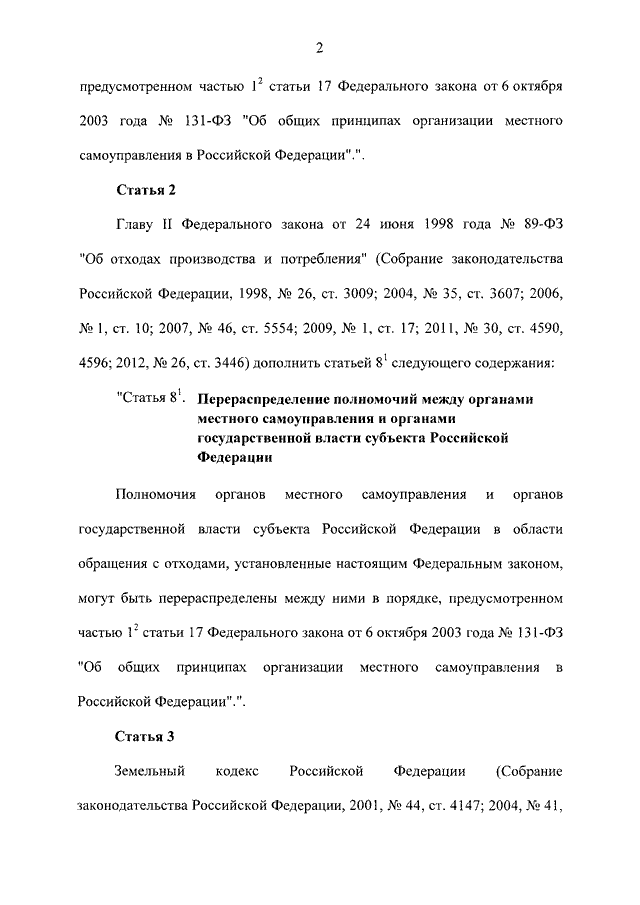 2

предусмотренном частью $1^2$ статьи 17 Федерального закона от 6 октября 2003 года № 131-ФЗ "Об общих принципах организации местного самоуправления в Российской Федерации".".

Статья 2

Главу II Федерального закона от 24 июня 1998 года № 89-ФЗ "Об отходах производства и потребления" (Собрание законодательства Российской Федерации, 1998, № 26, ст. 3009; 2004, № 35, ст. 3607; 2006, № 1, ст. 10; 2007, № 46, ст. 5554; 2009, № 1, ст. 17; 2011, № 30, ст. 4590, 4596; 2012, № 26, ст. 3446) дополнить статьей $8^1$ следующего содержания:

"Статья $8^1$. Перераспределение полномочий между органами местного самоуправления и органами государственной власти субъекта Российской Федерации

Полномочия органов местного самоуправления и органов государственной власти субъекта Российской Федерации в области обращения с отходами, установленные настоящим Федеральным законом, могут быть перераспределены между ними в порядке, предусмотренном частью $1^2$ статьи 17 Федерального закона от 6 октября 2003 года № 131-ФЗ "Об общих принципах организации местного самоуправления в Российской Федерации".".

Статья 3

Земельный кодекс Российской Федерации (Собрание законодательства Российской Федерации, 2001, № 44, ст. 4147; 2004, № 41,